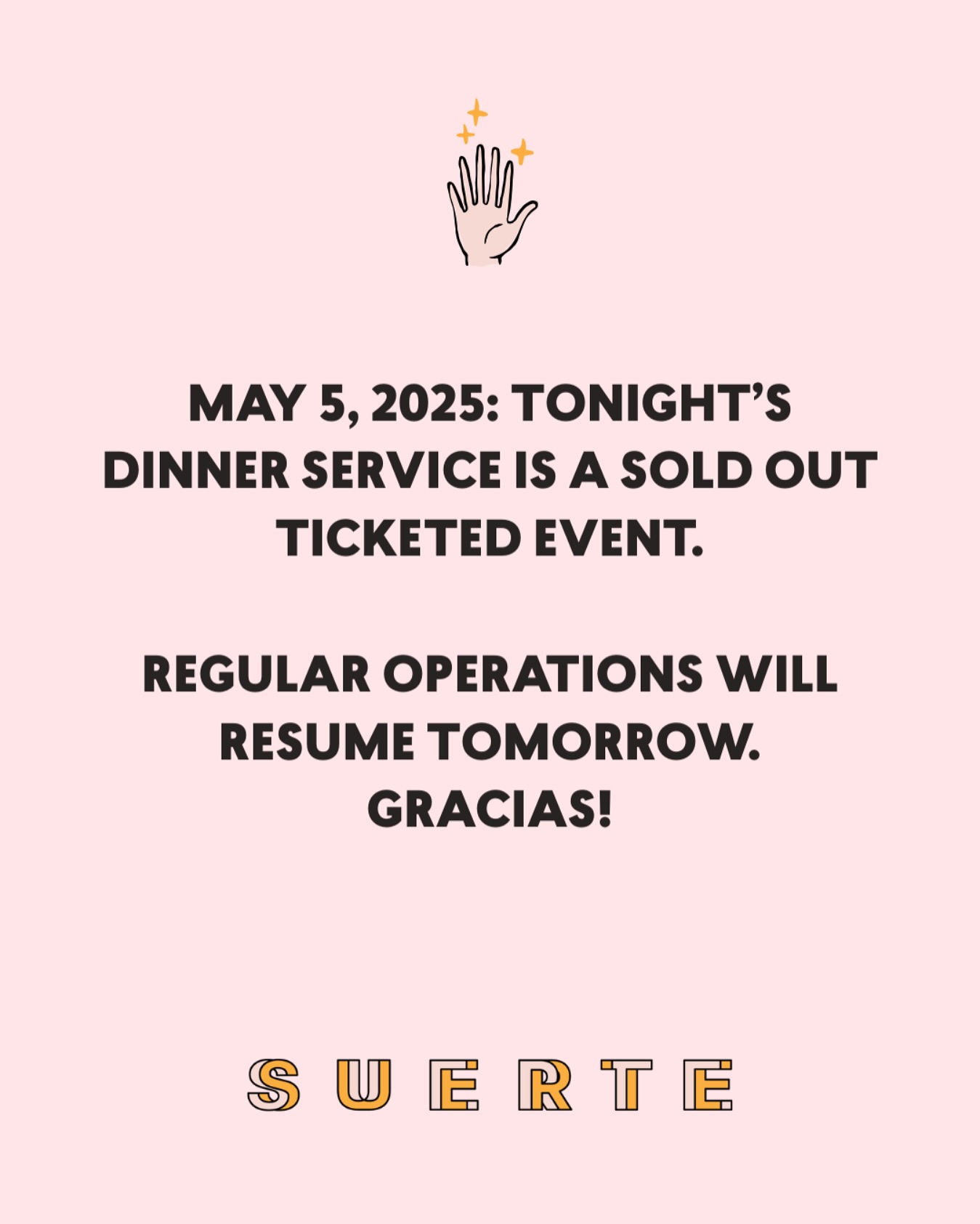 MAY 5, 2025: TONIGHT'S DINNER SERVICE IS A SOLD OUT TICKETED EVENT.

REGULAR OPERATIONS WILL RESUME TOMORROW. GRACIAS!

SUERTE